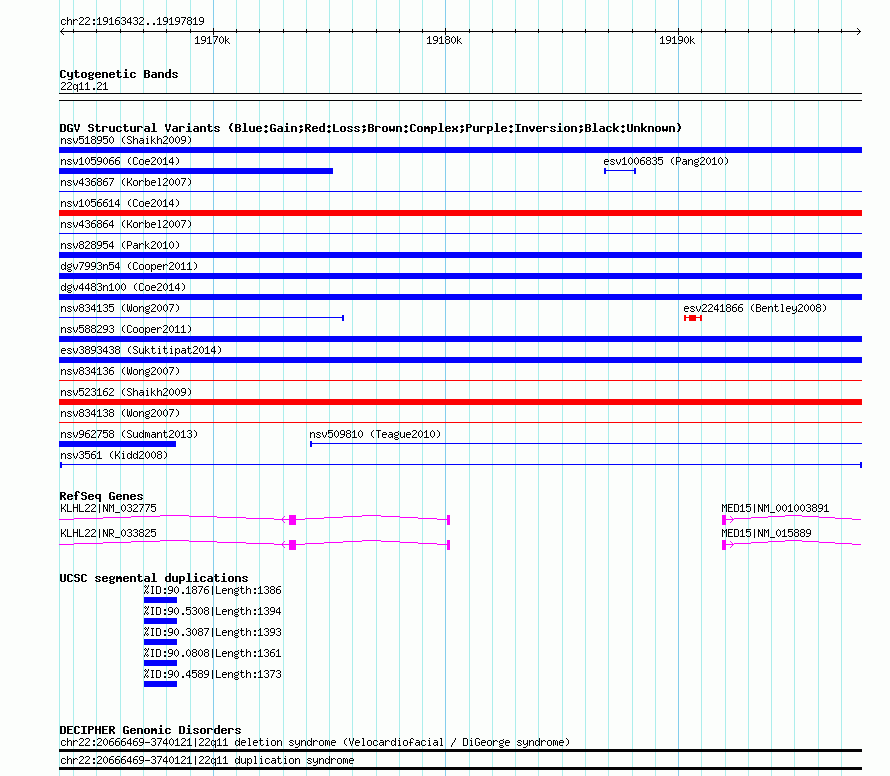 chr22:19163432..19197819

19170k 19180k 19190k

Cytogenetic Bands
22q11.21

DGV Structural Variants (Blue:Gain;Red:Loss;Brown:Complex;Purple:Inversion;Black:Unknown)
nsv518950 (Shaikh2009)
nsv1059066 (Coe2014)
esv1006835 (Pang2010)
nsv436867 (Korbel2007)
nsv1056614 (Coe2014)
nsv436864 (Korbel2007)
nsv828954 (Park2010)
dgv7993n54 (Cooper2011)
dgv4483n100 (Coe2014)
nsv834135 (Wong2007)
esv2241866 (Bentley2008)
nsv588293 (Cooper2011)
esv3893438 (Suktitipat2014)
nsv834136 (Wong2007)
nsv523162 (Shaikh2009)
nsv834138 (Wong2007)
nsv962758 (Sudmant2013)
nsv509810 (Teague2010)
nsv3561 (Kidd2008)

RefSeq Genes
KLHL22|NM_032775
MED15|NM_001003891
KLHL22|NR_033825
MED15|NM_015889

UCSC segmental duplications
%ID:90.1876|Length:1386
%ID:90.5308|Length:1394
%ID:90.3087|Length:1393
%ID:90.0808|Length:1361
%ID:90.4589|Length:1373

DECIPHER Genomic Disorders
chr22:20666469-3740121|22q11 deletion syndrome (Velocardiofacial / DiGeorge syndrome)
chr22:20666469-3740121|22q11 duplication syndrome